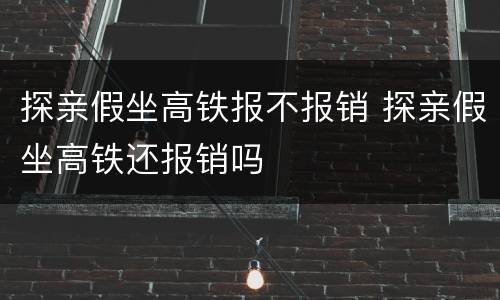 探亲假坐高铁报不报销 探亲假坐高铁还报销吗